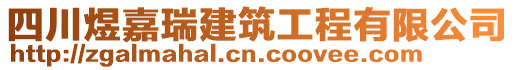 四川煜嘉瑞建筑工程有限公司
http://zgalmahal.cn.coovee.com